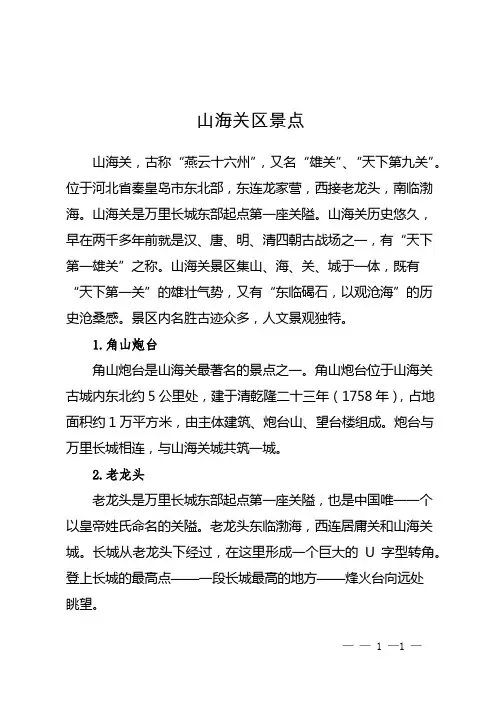 山海关区景点

山海关，古称“燕云十六州”，又名“雄关”、“天下第九关”。位于河北省秦皇岛市东北部，东连龙家营，西接老龙头，南临渤海。山海关是万里长城东部起点第一座关隘。山海关历史悠久，早在两千多年前就是汉、唐、明、清四朝古战场之一，有“天下第一雄关”之称。山海关景区集山、海、关、城于一体，既有“天下第一关”的雄壮气势，又有“东临碣石，以观沧海”的历史沧桑感。景区内名胜古迹众多，人文景观独特。

1. 角山炮台

角山炮台是山海关最著名的景点之一。角山炮台位于山海关古城内东北约 5 公里处，建于清乾隆二十三年（1758 年），占地面积约 1 万平方米，由主体建筑、炮台山、望台楼组成。炮台与万里长城相连，与山海关城共筑一城。

2. 老龙头

老龙头是万里长城东部起点第一座关隘，也是中国唯一一个以皇帝姓氏命名的关隘。老龙头东临渤海，西连居庸关和山海关城。长城从老龙头下经过，在这里形成一个巨大的 U 字型转角。登上长城的最高点——一段长城最高的地方——烽火台向远处眺望。

— — 1 —1 —